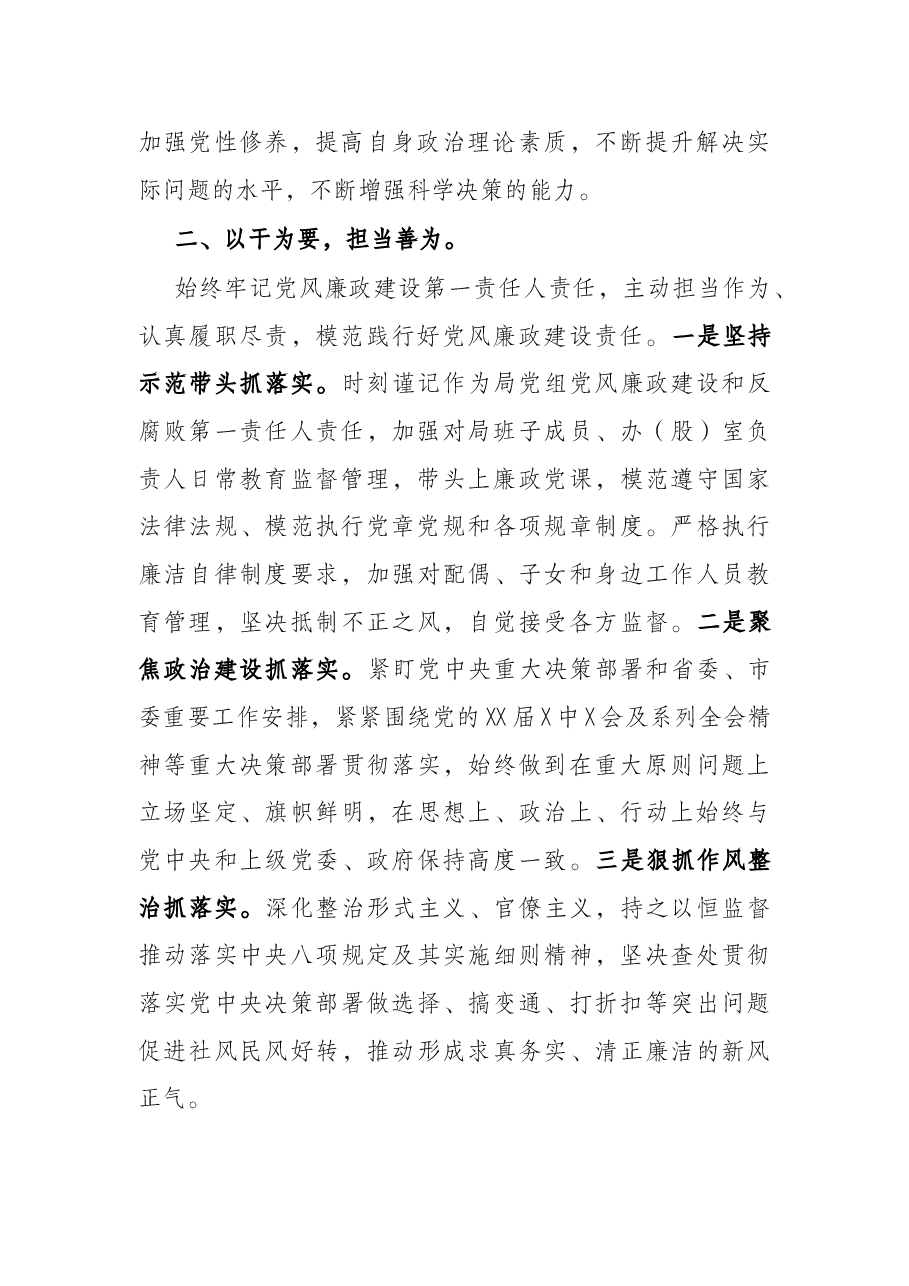 加强党性修养，提高自身政治理论素质，不断提升解决实际问题的水平，不断增强科学决策的能力。

二、以干为要，担当善为。

始终牢记党风廉政建设第一责任人责任，主动担当作为、认真履职尽责，模范践行好党风廉政建设责任。一是坚持示范带头抓落实。时刻谨记作为局党组党风廉政建设和反腐败第一责任人责任，加强对局班子成员、办（股）室负责人日常教育监督管理，带头上廉政党课，模范遵守国家法律法规、模范执行党章党规和各项规章制度。严格执行廉洁自律制度要求，加强对配偶、子女和身边工作人员教育管理，坚决抵制不正之风，自觉接受各方监督。二是聚焦政治建设抓落实。紧盯党中央重大决策部署和省委、市委重要工作安排，紧紧围绕党的XX届X中X会及系列全会精神等重大决策部署贯彻落实，始终做到在重大原则问题上立场坚定、旗帜鲜明，在思想上、政治上、行动上始终与党中央和上级党委、政府保持高度一致。三是狠抓作风整治抓落实。深化整治形式主义、官僚主义，持之以恒监督推动落实中央八项规定及其实施细则精神，坚决查处贯彻落实党中央决策部署做选择、搞变通、打折扣等突出问题促进社风民风好转，推动形成求真务实、清正廉洁的新风正气。